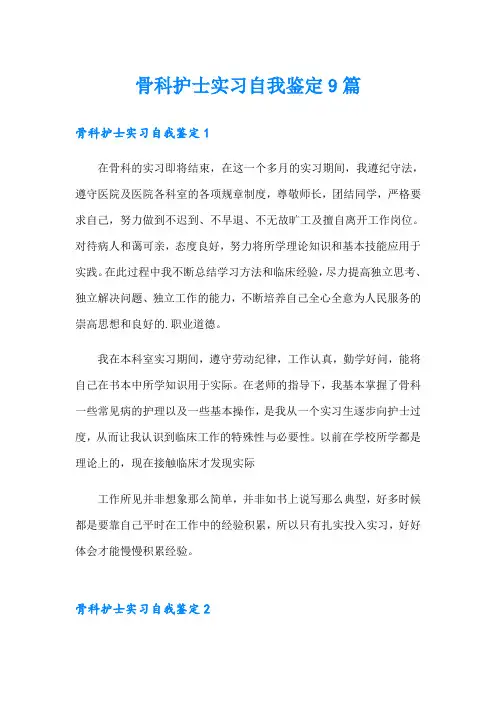 骨科护士实习自我鉴定9篇

骨科护士实习自我鉴定1

在骨科的实习即将结束，在这一个多月的实习期间，我遵纪守法，遵守医院及医院各科室的各项规章制度，尊敬师长，团结同学，严格要求自己，努力做到不迟到、不早退、不无故旷工及擅自离开工作岗位。对待病人和蔼可亲，态度良好，努力将所学理论知识和基本技能应用于实践。在此过程中我不断总结学习方法和临床经验，尽力提高独立思考、独立解决问题、独立工作的能力，不断培养自己全心全意为人民服务的崇高思想和良好的.职业道德。

我在本科室实习期间，遵守劳动纪律，工作认真，勤学好问，能将自己在书本中所学知识用于实际。在老师的指导下，我基本掌握了骨科一些常见病的护理以及一些基本操作，是我从一个实习生逐步向护士过度，从而让我认识到临床工作的特殊性与必要性。以前在学校所学都是理论上的，现在接触临床才发现实际

工作所见并非想象那么简单，并非如书上说写那么典型，好多时候都是要靠自己平时在工作中的经验积累，所以只有扎实投入实习，好好体会才能慢慢积累经验。

骨科护士实习自我鉴定2